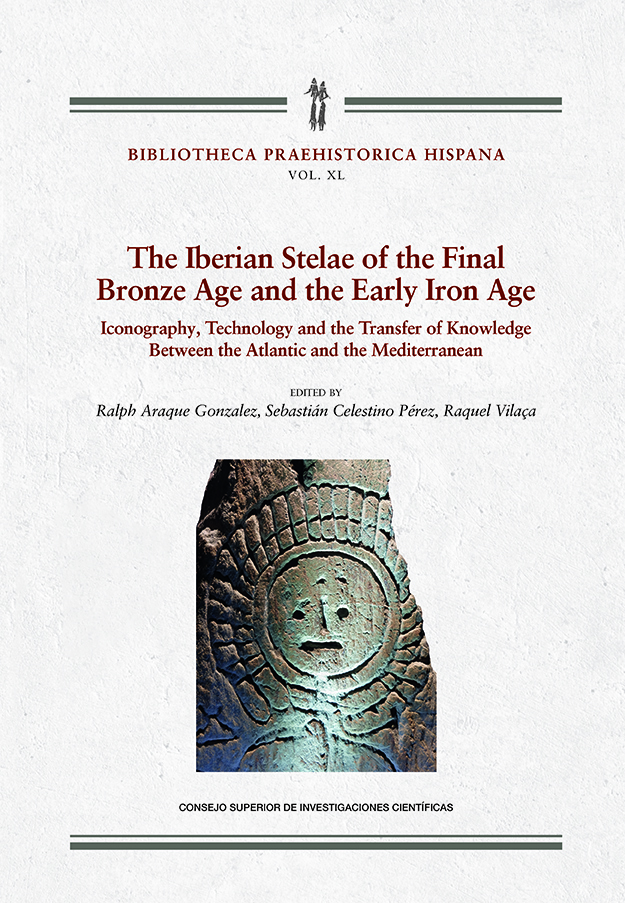 BIBLIOTHECA PRAEHISTORICA HISPANA
VOL. XL

The Iberian Stelae of the Final Bronze Age and the Early Iron Age

Iconography, Technology and the Transfer of Knowledge Between the Atlantic and the Mediterranean

EDITED BY
Ralph Araque Gonzalez, Sebastián Celestino Pérez, Raquel Vilaça

CONSEJO SUPERIOR DE INVESTIGACIONES CIENTÍFICAS